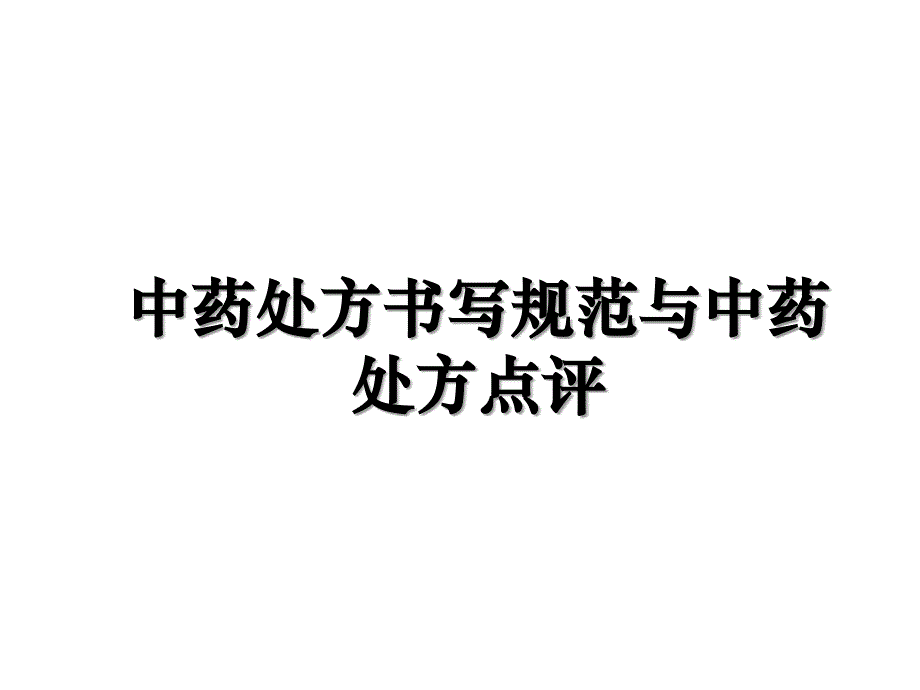 中药处方书写规范与中药处方点评